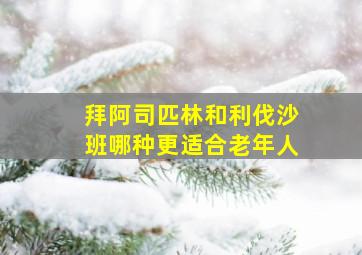 拜阿司匹林和利伐沙班哪种更适合老年人